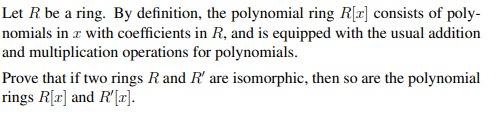 Let $R$ be a ring. By definition, the polynomial ring $R[x]$ consists of polynomials in $x$ with coefficients in $R$, and is equipped with the usual addition and multiplication operations for polynomials.

Prove that if two rings $R$ and $R'$ are isomorphic, then so are the polynomial rings $R[x]$ and $R'[x]$.